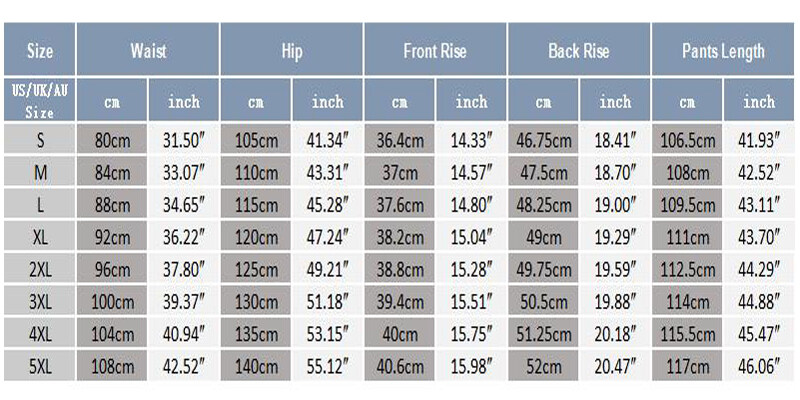 | Size | Waist | | Hip | | Front Rise | | Back Rise | | Pants Length | |
|---|---|---|---|---|---|---|---|---|---|---|
| US/UK/AU Size | cm | inch | cm | inch | cm | inch | cm | inch | cm | inch |
| S | 80cm | 31.50″ | 105cm | 41.34″ | 36.4cm | 14.33″ | 46.75cm | 18.41″ | 106.5cm | 41.93″ |
| M | 84cm | 33.07″ | 110cm | 43.31″ | 37cm | 14.57″ | 47.5cm | 18.70″ | 108cm | 42.52″ |
| L | 88cm | 34.65″ | 115cm | 45.28″ | 37.6cm | 14.80″ | 48.25cm | 19.00″ | 109.5cm | 43.11″ |
| XL | 92cm | 36.22″ | 120cm | 47.24″ | 38.2cm | 15.04″ | 49cm | 19.29″ | 111cm | 43.70″ |
| 2XL | 96cm | 37.80″ | 125cm | 49.21″ | 38.8cm | 15.28″ | 49.75cm | 19.59″ | 112.5cm | 44.29″ |
| 3XL | 100cm | 39.37″ | 130cm | 51.18″ | 39.4cm | 15.51″ | 50.5cm | 19.88″ | 114cm | 44.88″ |
| 4XL | 104cm | 40.94″ | 135cm | 53.15″ | 40cm | 15.75″ | 51.25cm | 20.18″ | 115.5cm | 45.47″ |
| 5XL | 108cm | 42.52″ | 140cm | 55.12″ | 40.6cm | 15.98″ | 52cm | 20.47″ | 117cm | 46.06″ |